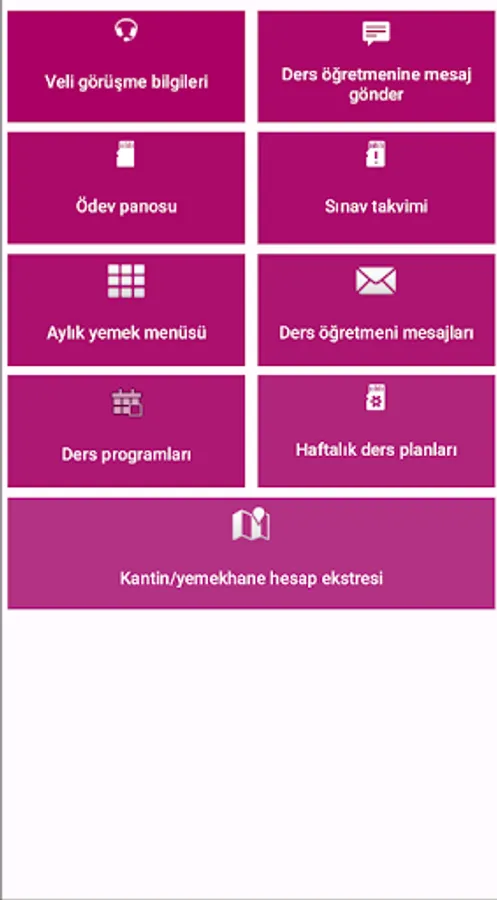 Veli görüşme bilgileri

Ders öğretmenine mesaj gönder

Ödev panosu

Sınav takvimi

Aylık yemek menüsü

Ders öğretmeni mesajları

Ders programları

Haftalık ders planları

Kantin/yemekhane hesap ekstresi